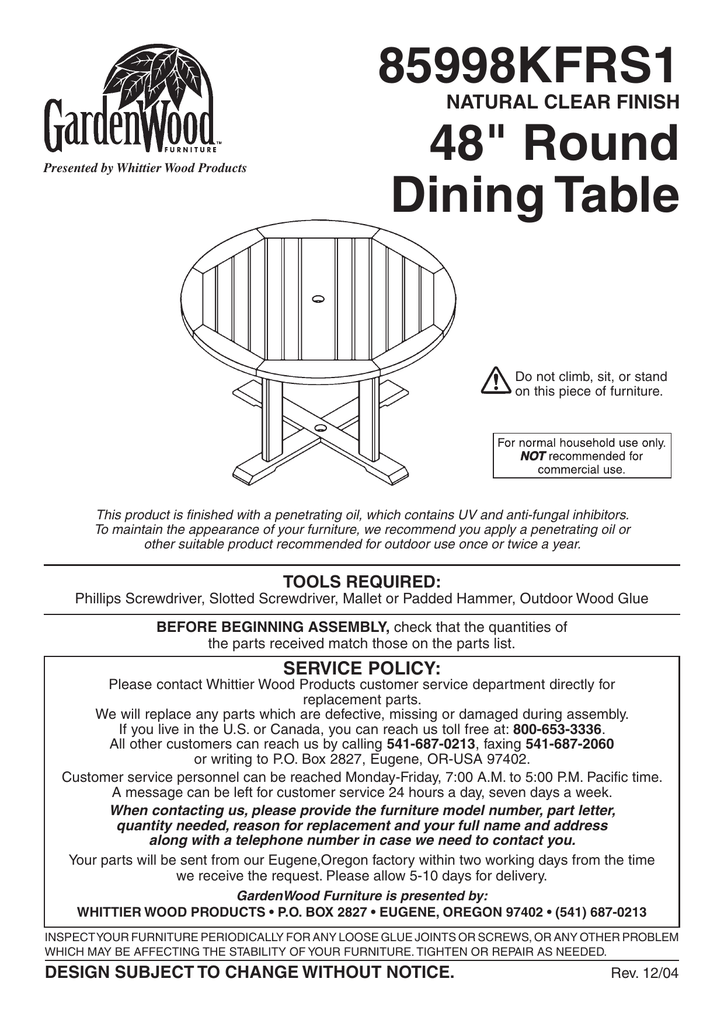 GardenWood™
FURNITURE

Presented by Whittier Wood Products

85998KFRS1

NATURAL CLEAR FINISH

48" Round Dining Table

Do not climb, sit, or stand on this piece of furniture.

For normal household use only. NOT recommended for commercial use.

This product is finished with a penetrating oil, which contains UV and anti-fungal inhibitors. To maintain the appearance of your furniture, we recommend you apply a penetrating oil or other suitable product recommended for outdoor use once or twice a year.

TOOLS REQUIRED:
Phillips Screwdriver, Slotted Screwdriver, Mallet or Padded Hammer, Outdoor Wood Glue

BEFORE BEGINNING ASSEMBLY, check that the quantities of the parts received match those on the parts list.

SERVICE POLICY:
Please contact Whittier Wood Products customer service department directly for replacement parts.
We will replace any parts which are defective, missing or damaged during assembly.
If you live in the U.S. or Canada, you can reach us toll free at: 800-653-3336.
All other customers can reach us by calling 541-687-0213, faxing 541-687-2060 or writing to P.O. Box 2827, Eugene, OR-USA 97402.
Customer service personnel can be reached Monday-Friday, 7:00 A.M. to 5:00 P.M. Pacific time.
A message can be left for customer service 24 hours a day, seven days a week.
When contacting us, please provide the furniture model number, part letter, quantity needed, reason for replacement and your full name and address along with a telephone number in case we need to contact you.
Your parts will be sent from our Eugene,Oregon factory within two working days from the time we receive the request. Please allow 5-10 days for delivery.
GardenWood Furniture is presented by:
WHITTIER WOOD PRODUCTS • P.O. BOX 2827 • EUGENE, OREGON 97402 • (541) 687-0213

INSPECT YOUR FURNITURE PERIODICALLY FOR ANY LOOSE GLUE JOINTS OR SCREWS, OR ANY OTHER PROBLEM WHICH MAY BE AFFECTING THE STABILITY OF YOUR FURNITURE. TIGHTEN OR REPAIR AS NEEDED.

DESIGN SUBJECT TO CHANGE WITHOUT NOTICE.

Rev. 12/04